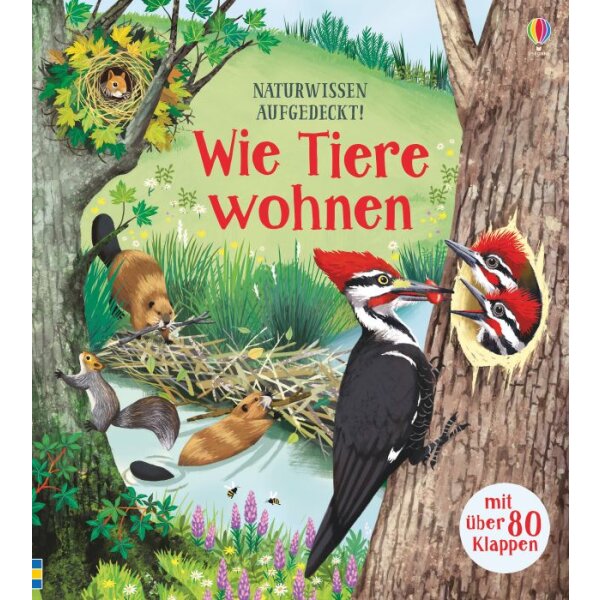 NATURWISSEN AUFGEDECKT!

Wie Tiere wohnen

mit über 80 Klappen